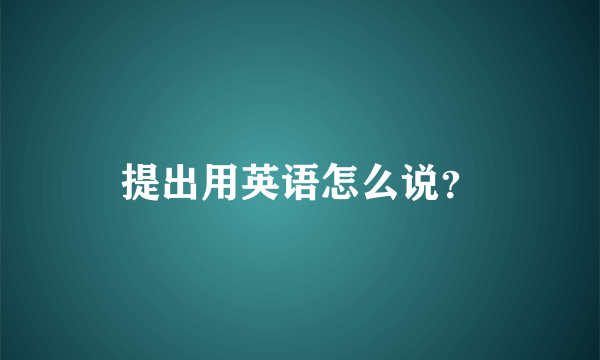 提出用英语怎么说?